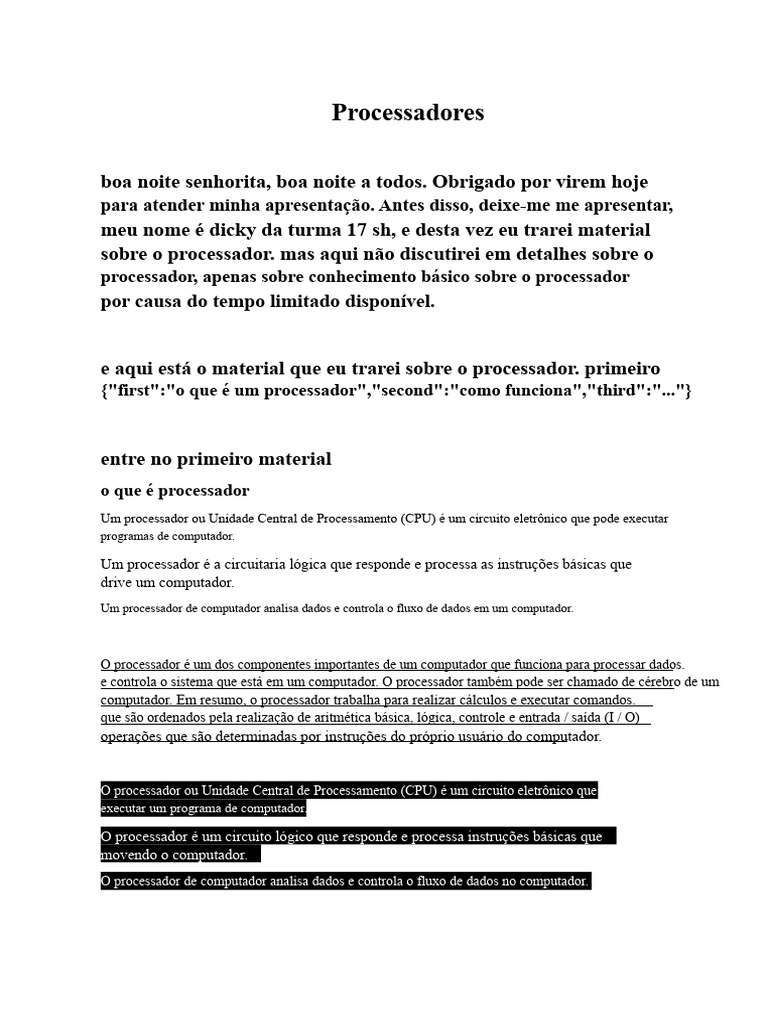 Processadores

boa noite senhorita, boa noite a todos. Obrigado por virem hoje para atender minha apresentação. Antes disso, deixe-me me apresentar, meu nome é dicky da turma 17 sh, e desta vez eu trarei material sobre o processador. mas aqui não discutirei em detalhes sobre o processador, apenas sobre conhecimento básico sobre o processador por causa do tempo limitado disponível.

e aqui está o material que eu trarei sobre o processador. primeiro {"first":"o que é um processador","second":"como funciona","third":"..."}

entre no primeiro material

o que é processador

Um processador ou Unidade Central de Processamento (CPU) é um circuito eletrônico que pode executar programas de computador.

Um processador é a circuitaria lógica que responde e processa as instruções básicas que drive um computador.

Um processador de computador analisa dados e controla o fluxo de dados em um computador.

O processador é um dos componentes importantes de um computador que funciona para processar dados. e controla o sistema que está em um computador. O processador também pode ser chamado de cérebro de um computador. Em resumo, o processador trabalha para realizar cálculos e executar comandos. que são ordenados pela realização de aritmética básica, lógica, controle e entrada / saída (I / O) operações que são determinadas por instruções do próprio usuário do computador.

O processador ou Unidade Central de Processamento (CPU) é um circuito eletrônico que executar um programa de computador.

O processador é um circuito lógico que responde e processa instruções básicas que movendo o computador.

O processador de computador analisa dados e controla o fluxo de dados no computador.